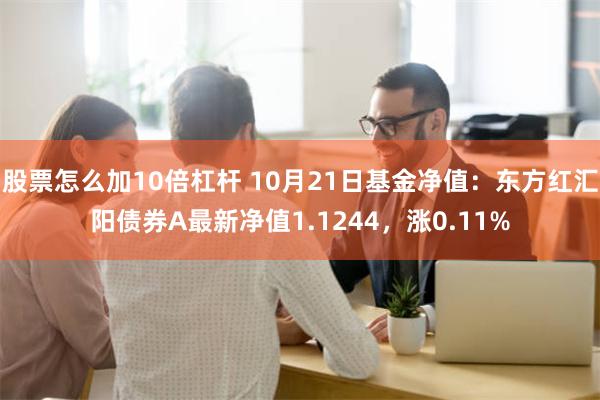 股票怎么加10倍杠杆 10月21日基金净值：东方红汇阳债券A最新净值1.1244，涨0.11%